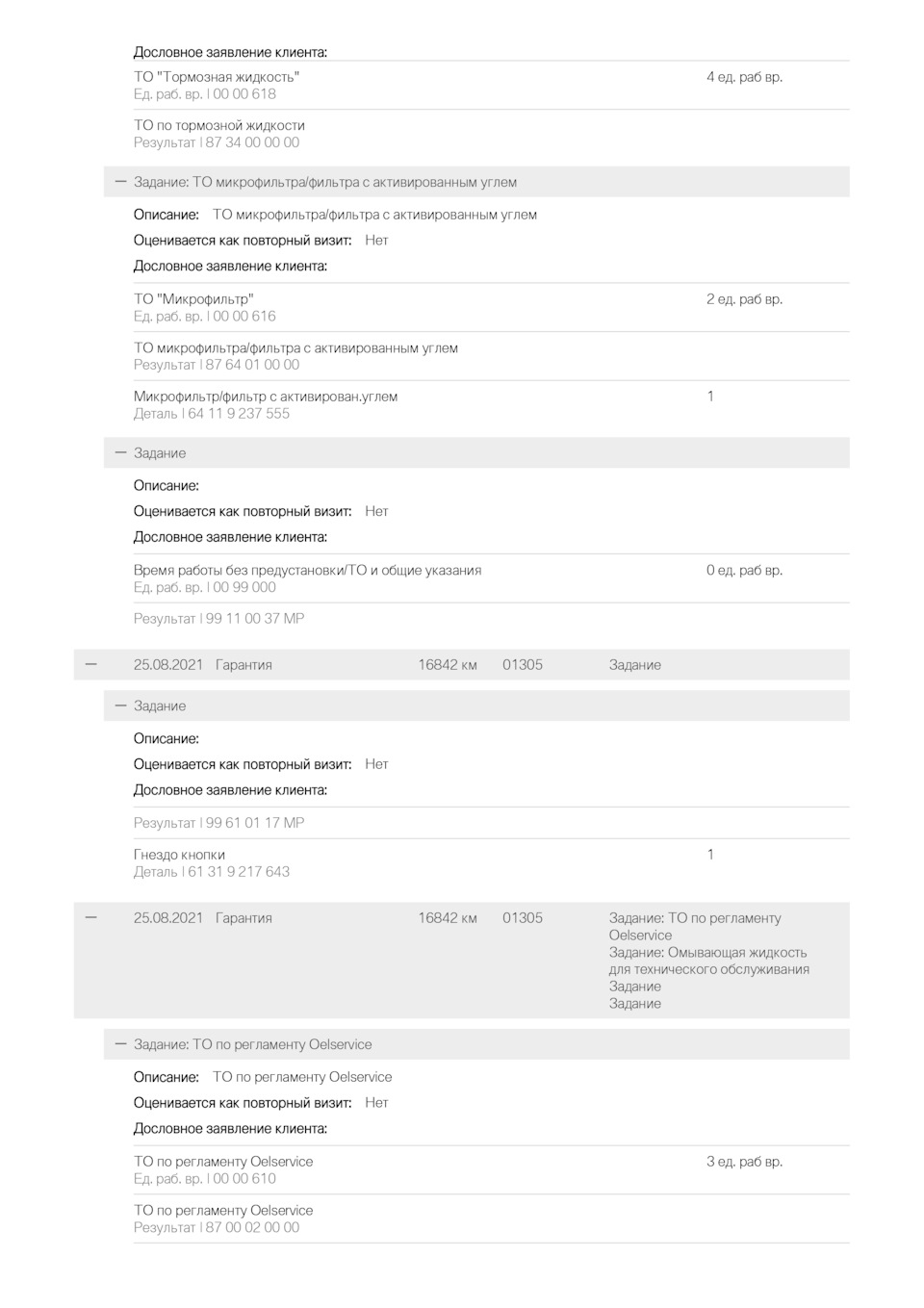 Дословное заявление клиента:

ТО "Тормозная жидкость" 4 ед. раб вр.
Ед. раб. вр. | 00 00 618

ТО по тормозной жидкости
Результат | 87 34 00 00 00

— Задание: ТО микрофильтра/фильтра с активированным углем

Описание: ТО микрофильтра/фильтра с активированным углем

Оценивается как повторный визит: Нет

Дословное заявление клиента:

ТО "Микрофильтр" 2 ед. раб вр.
Ед. раб. вр. | 00 00 616

ТО микрофильтра/фильтра с активированным углем
Результат | 87 64 01 00 00

Микрофильтр/фильтр с активирован.углем 1
Деталь | 64 11 9 237 555

— Задание

Описание:

Оценивается как повторный визит: Нет

Дословное заявление клиента:

Время работы без предустановки/ТО и общие указания 0 ед. раб вр.
Ед. раб. вр. | 00 99 000

Результат | 99 11 00 37 MP

— 25.08.2021 Гарантия 16842 км 01305 Задание

— Задание

Описание:

Оценивается как повторный визит: Нет

Дословное заявление клиента:

Результат | 99 61 01 17 MP

Гнездо кнопки 1
Деталь | 61 31 9 217 643

— 25.08.2021 Гарантия 16842 км 01305 Задание: ТО по регламенту Oelservice
Задание: Омывающая жидкость для технического обслуживания
Задание
Задание

— Задание: ТО по регламенту Oelservice

Описание: ТО по регламенту Oelservice

Оценивается как повторный визит: Нет

Дословное заявление клиента:

ТО по регламенту Oelservice 3 ед. раб вр.
Ед. раб. вр. | 00 00 610

ТО по регламенту Oelservice
Результат | 87 00 02 00 00